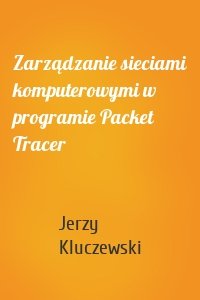 Zarządzanie sieciami komputerowymi w programie Packet Tracer

Jerzy Kluczewski